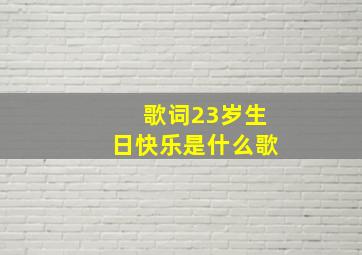 歌词23岁生日快乐是什么歌